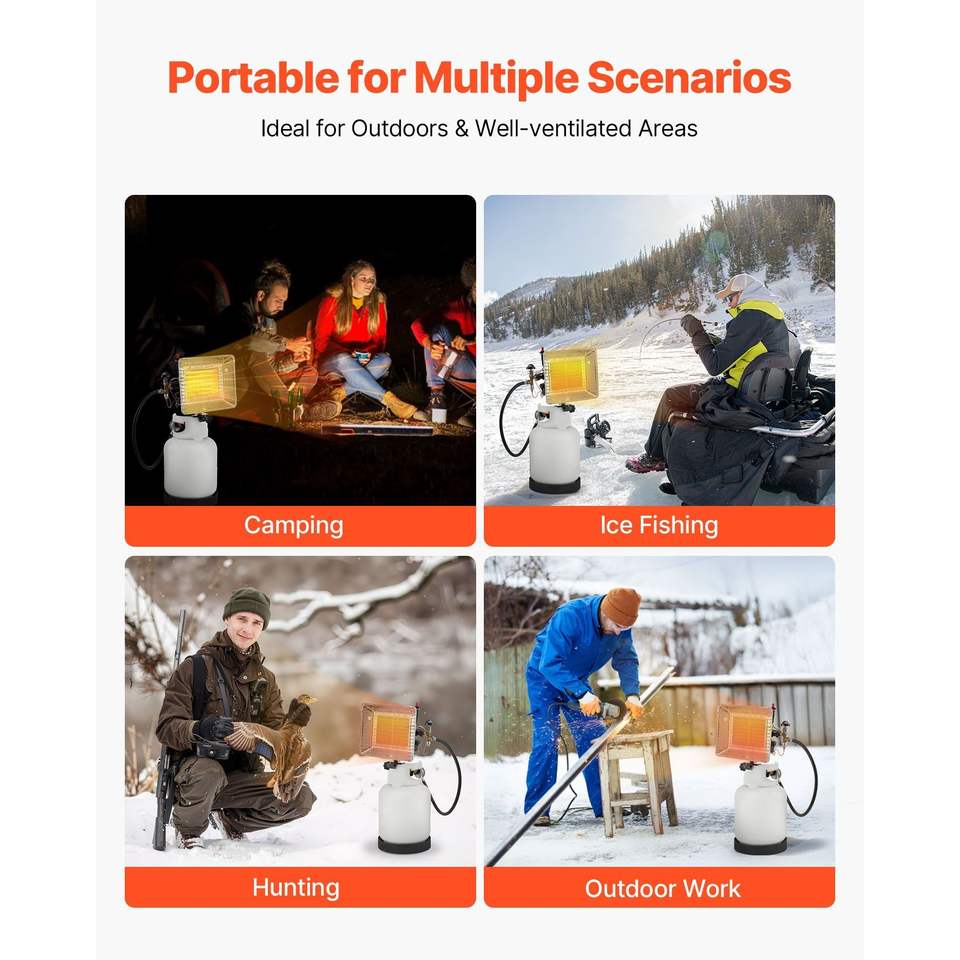 Portable for Multiple Scenarios

Ideal for Outdoors & Well-ventilated Areas

Camping

Ice Fishing

Hunting

Outdoor Work